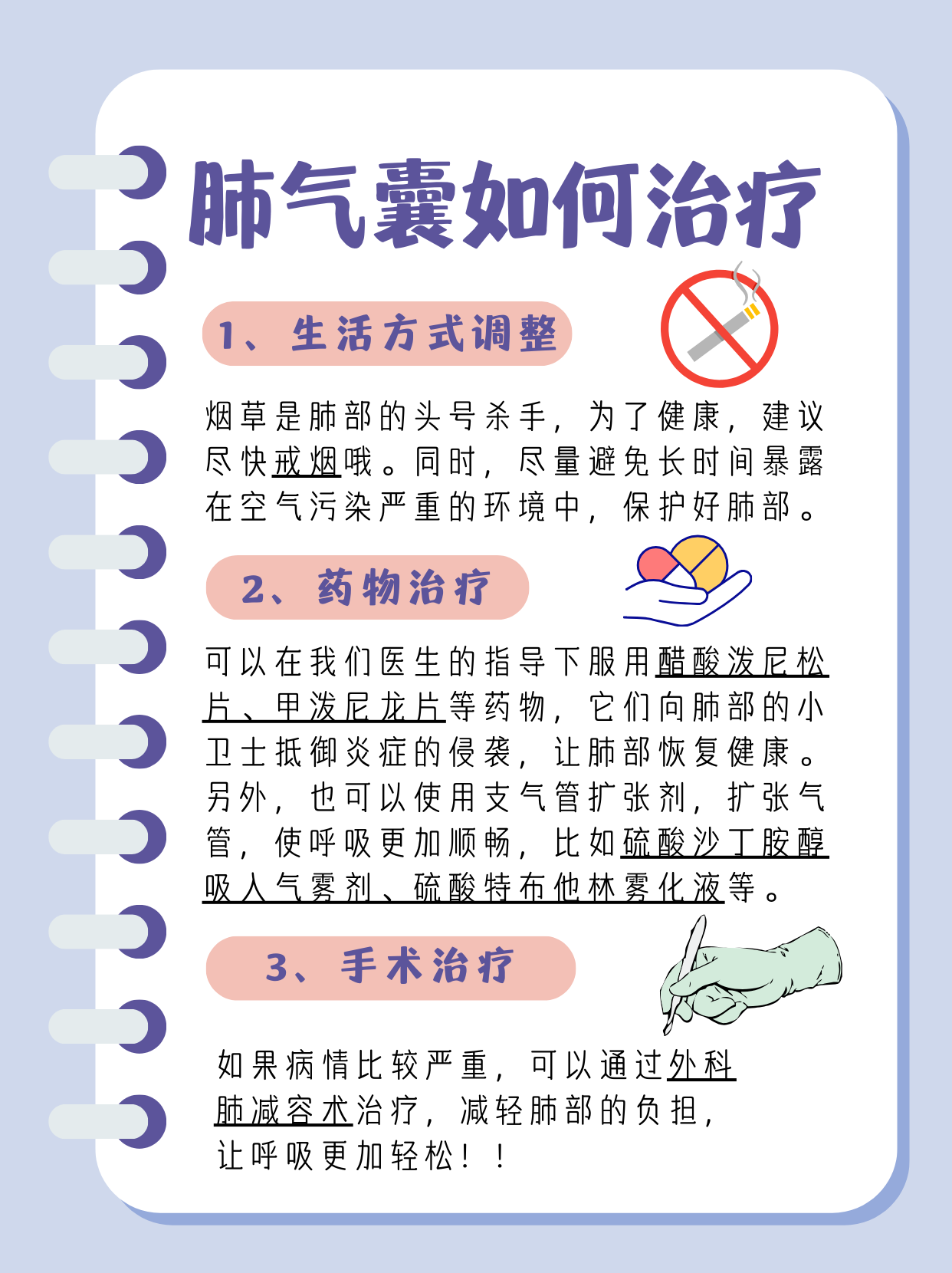 肺气囊如何治疗

1、生活方式调整

烟草是肺部的头号杀手，为了健康，建议尽快戒烟哦。同时，尽量避免长时间暴露在空气污染严重的环境中，保护好肺部。

2、药物治疗

可以在我们医生的指导下服用醋酸泼尼松片、甲泼尼龙片等药物，它们向肺部的小卫士抵御炎症的侵袭，让肺部恢复健康。另外，也可以使用支气管扩张剂，扩张气管，使呼吸更加顺畅，比如硫酸沙丁胺醇吸入气雾剂、硫酸特布他林雾化液等。

3、手术治疗

如果病情比较严重，可以通过外科肺减容术治疗，减轻肺部的负担，让呼吸更加轻松！！